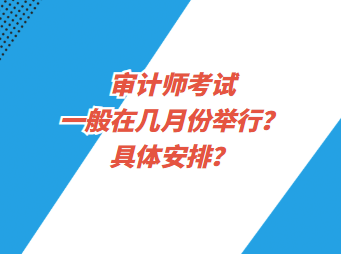 审计师考试
一般在几月份举行？
具体安排？